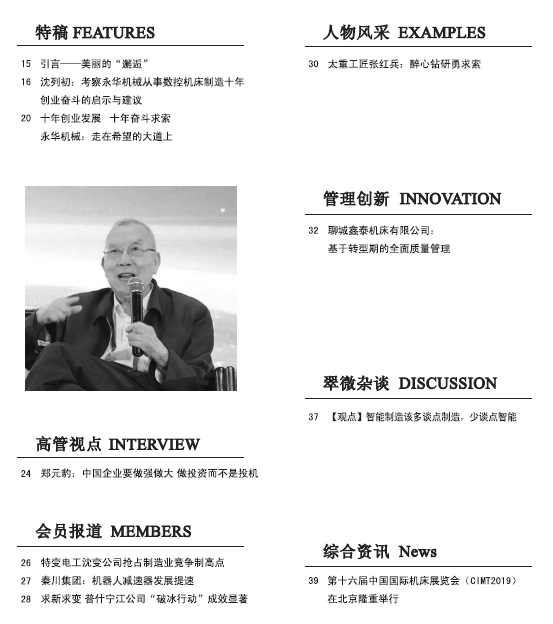 特稿 FEATURES

15 引言——美丽的“邂逅”
16 沈列初：考察永华机械从事数控机床制造十年创业奋斗的启示与建议
20 十年创业发展 十年奋斗求索
永华机械：走在希望的大道上

高管视点 INTERVIEW

24 郑元豹：中国企业要做强做大 做投资而不是投机

会员报道 MEMBERS

26 特变电工沈变公司抢占制造业竞争制高点
27 秦川集团：机器人减速器发展提速
28 求新求变 普什宁江公司“破冰行动”成效显著

人物风采 EXAMPLES

30 太重工匠张红兵：醉心钻研勇求索

管理创新 INNOVATION

32 聊城鑫泰机床有限公司：
基于转型期的全面质量管理

翠微杂谈 DISCUSSION

37 【观点】智能制造该多谈点制造，少谈点智能

综合资讯 News

39 第十六届中国国际机床展览会（CIMT2019）在北京隆重举行